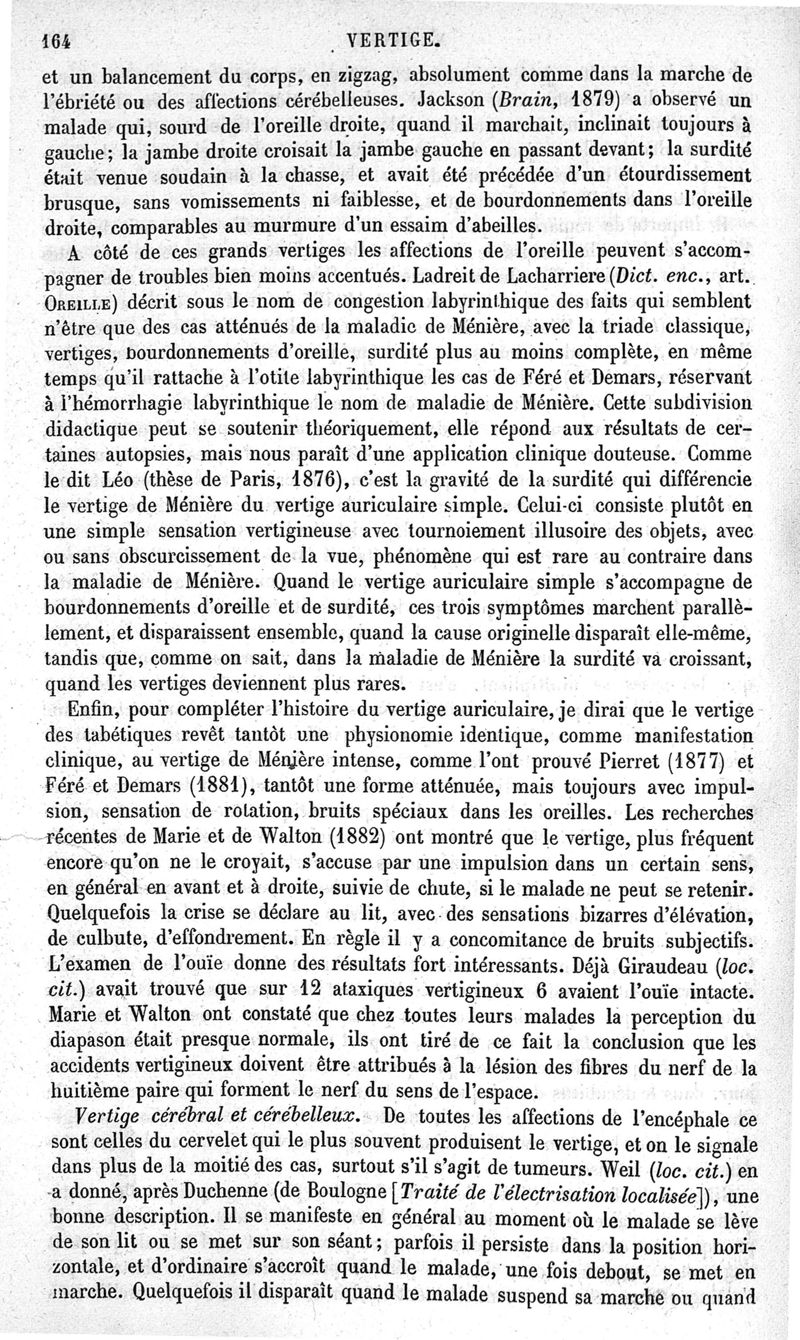 164 VERTIGE.

et un balancement du corps, en zigzag, absolument comme dans la marche de l'ébriété ou des affections cérébelleuses. Jackson (Brain, 1879) a observé un malade qui, sourd de l'oreille droite, quand il marchait, inclinait toujours à gauche; la jambe droite croisait la jambe gauche en passant devant; la surdité était venue soudain à la chasse, et avait été précédée d'un étourdissement brusque, sans vomissements ni faiblesse, et de bourdonnements dans l'oreille droite, comparables au murmure d'un essaim d'abeilles.

A côté de ces grands vertiges les affections de l'oreille peuvent s'accompagner de troubles bien moins accentués. Ladreit de Lacharriere (Dict. enc., art. Oreille) décrit sous le nom de congestion labyrinthique des faits qui semblent n'être que des cas atténués de la maladie de Ménière, avec la triade classique, vertiges, bourdonnements d'oreille, surdité plus au moins complète, en même temps qu'il rattache à l'otite labyrinthique les cas de Féré et Demars, réservant à l'hémorrhagie labyrinthique le nom de maladie de Ménière. Cette subdivision didactique peut se soutenir théoriquement, elle répond aux résultats de certaines autopsies, mais nous paraît d'une application clinique douteuse. Comme le dit Léo (thèse de Paris, 1876), c'est la gravité de la surdité qui différencie le vertige de Ménière du vertige auriculaire simple. Celui-ci consiste plutôt en une simple sensation vertigineuse avec tournoiement illusoire des objets, avec ou sans obscurcissement de la vue, phénomène qui est rare au contraire dans la maladie de Ménière. Quand le vertige auriculaire simple s'accompagne de bourdonnements d'oreille et de surdité, ces trois symptômes marchent parallèlement, et disparaissent ensemble, quand la cause originelle disparaît elle-même, tandis que, comme on sait, dans la maladie de Ménière la surdité va croissant, quand les vertiges deviennent plus rares.

Enfin, pour compléter l'histoire du vertige auriculaire, je dirai que le vertige des tabétiques revêt tantôt une physionomie identique, comme manifestation clinique, au vertige de Ménière intense, comme l'ont prouvé Pierret (1877) et Féré et Demars (1881), tantôt une forme atténuée, mais toujours avec impulsion, sensation de rotation, bruits spéciaux dans les oreilles. Les recherches récentes de Marie et de Walton (1882) ont montré que le vertige, plus fréquent encore qu'on ne le croyait, s'accuse par une impulsion dans un certain sens, en général en avant et à droite, suivie de chute, si le malade ne peut se retenir. Quelquefois la crise se déclare au lit, avec des sensations bizarres d'élévation, de culbute, d'effondrement. En règle il y a concomitance de bruits subjectifs. L'examen de l'ouïe donne des résultats fort intéressants. Déjà Giraudeau (loc. cit.) avait trouvé que sur 12 ataxiques vertigineux 6 avaient l'ouïe intacte. Marie et Walton ont constaté que chez toutes leurs malades la perception du diapason était presque normale, ils ont tiré de ce fait la conclusion que les accidents vertigineux doivent être attribués à la lésion des fibres du nerf de la huitième paire qui forment le nerf du sens de l'espace.

Vertige cérébral et cérébelleux. De toutes les affections de l'encéphale ce sont celles du cervelet qui le plus souvent produisent le vertige, et on le signale dans plus de la moitié des cas, surtout s'il s'agit de tumeurs. Weil (loc. cit.) en a donné, après Duchenne (de Boulogne [Traité de l'électrisation localisée]), une bonne description. Il se manifeste en général au moment où le malade se lève de son lit ou se met sur son séant; parfois il persiste dans la position horizontale, et d'ordinaire s'accroît quand le malade, une fois debout, se met en marche. Quelquefois il disparaît quand le malade suspend sa marche ou quand